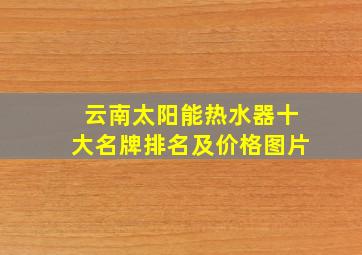 云南太阳能热水器十大名牌排名及价格图片